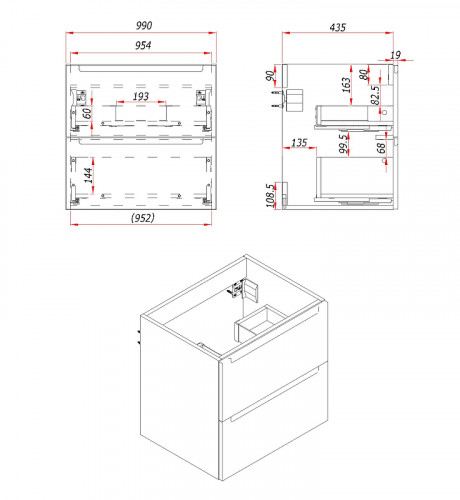 990
954
193
60
144
(952)

435
19
90
163
80
82.5
135
99.5
68
108.5